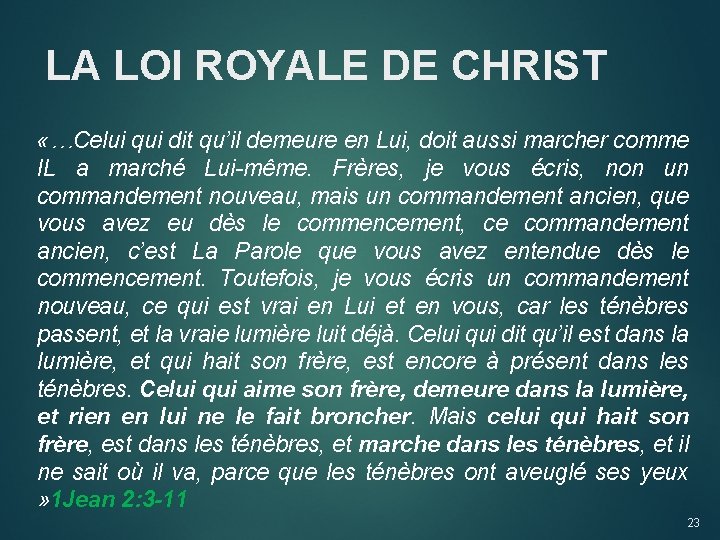 LA LOI ROYALE DE CHRIST

«…Celui qui dit qu'il demeure en Lui, doit aussi marcher comme IL a marché Lui-même. Frères, je vous écris, non un commandement nouveau, mais un commandement ancien, que vous avez eu dès le commencement, ce commandement ancien, c'est La Parole que vous avez entendue dès le commencement. Toutefois, je vous écris un commandement nouveau, ce qui est vrai en Lui et en vous, car les ténèbres passent, et la vraie lumière luit déjà. Celui qui dit qu'il est dans la lumière, et qui hait son frère, est encore à présent dans les ténèbres. Celui qui aime son frère, demeure dans la lumière, et rien en lui ne le fait broncher. Mais celui qui hait son frère, est dans les ténèbres, et marche dans les ténèbres, et il ne sait où il va, parce que les ténèbres ont aveuglé ses yeux »1Jean 2:3-11

23